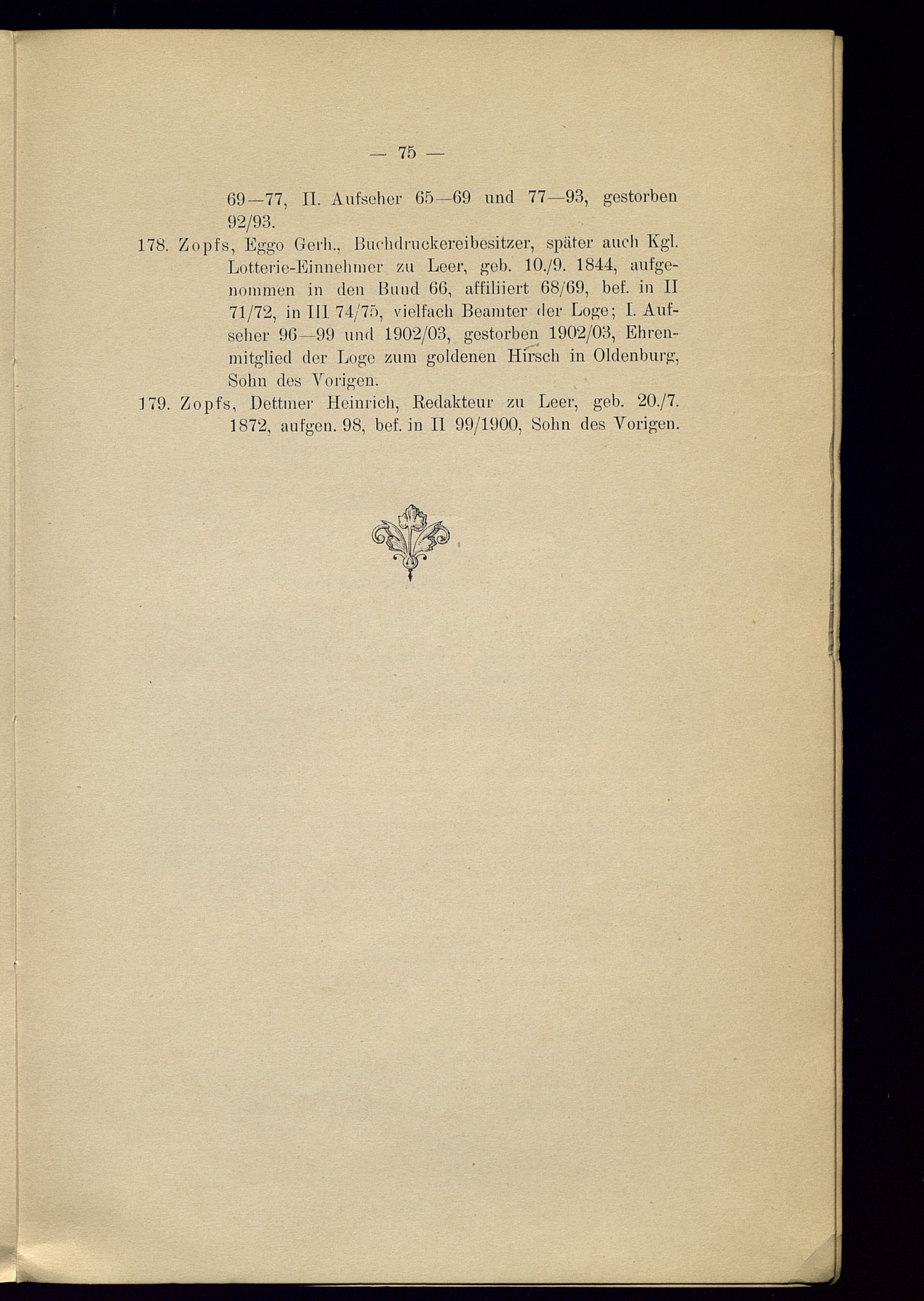 — 75 —

69—77, II. Aufseher 65—69 und 77—93, gestorben 92/93.

178. Zopfs, Eggo Gerh., Buchdruckereibesitzer, später auch Kgl. Lotterie-Einnehmer zu Leer, geb. 10./9. 1844, aufgenommen in den Bund 66, affiliiert 68/69, bef. in II 71/72, in III 74/75, vielfach Beamter der Loge; I. Aufseher 96—99 und 1902/03, gestorben 1902/03, Ehrenmitglied der Loge zum goldenen Hirsch in Oldenburg, Sohn des Vorigen.

179. Zopfs, Dettmer Heinrich, Redakteur zu Leer, geb. 20./7. 1872, aufgen. 98, bef. in II 99/1900, Sohn des Vorigen.